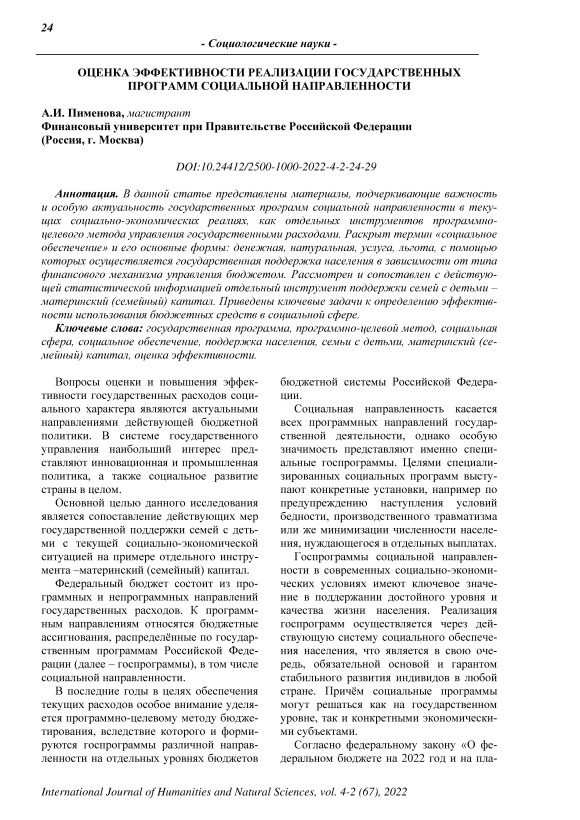 24

- Социологические науки -

ОЦЕНКА ЭФФЕКТИВНОСТИ РЕАЛИЗАЦИИ ГОСУДАРСТВЕННЫХ ПРОГРАММ СОЦИАЛЬНОЙ НАПРАВЛЕННОСТИ

А.И. Пименова, магистрант
Финансовый университет при Правительстве Российской Федерации (Россия, г. Москва)

DOI:10.24412/2500-1000-2022-4-2-24-29

Аннотация. В данной статье представлены материалы, подчеркивающие важность и особую актуальность государственных программ социальной направленности в текущих социально-экономических реалиях, как отдельных инструментов программно-целевого метода управления государственными расходами. Раскрыт термин «социальное обеспечение» и его основные формы: денежная, натуральная, услуга, льгота, с помощью которых осуществляется государственная поддержка населения в зависимости от типа финансового механизма управления бюджетом. Рассмотрен и сопоставлен с действующей статистической информацией отдельный инструмент поддержки семей с детьми – материнский (семейный) капитал. Приведены ключевые задачи к определению эффективности использования бюджетных средств в социальной сфере.

Ключевые слова: государственная программа, программно-целевой метод, социальная сфера, социальное обеспечение, поддержка населения, семьи с детьми, материнский (семейный) капитал, оценка эффективности.

Вопросы оценки и повышения эффективности государственных расходов социального характера являются актуальными направлениями действующей бюджетной политики. В системе государственного управления наибольший интерес представляют инновационная и промышленная политика, а также социальное развитие страны в целом.

Основной целью данного исследования является сопоставление действующих мер государственной поддержки семей с детьми с текущей социально-экономической ситуацией на примере отдельного инструмента –материнский (семейный) капитал.

Федеральный бюджет состоит из программных и непрограммных направлений государственных расходов. К программным направлениям относятся бюджетные ассигнования, распределённые по государственным программам Российской Федерации (далее – госпрограммы), в том числе социальной направленности.

В последние годы в целях обеспечения текущих расходов особое внимание уделяется программно-целевому методу бюджетирования, вследствие которого и формируются госпрограммы различной направленности на отдельных уровнях бюджетов бюджетной системы Российской Федерации.

Социальная направленность касается всех программных направлений государственной деятельности, однако особую значимость представляют именно специальные госпрограммы. Целями специализированных социальных программ выступают конкретные установки, например по предупреждению наступления условий бедности, производственного травматизма или же минимизации численности населения, нуждающегося в отдельных выплатах.

Госпрограммы социальной направленности в современных социально-экономических условиях имеют ключевое значение в поддержании достойного уровня и качества жизни населения. Реализация госпрограмм осуществляется через действующую систему социального обеспечения населения, что является в свою очередь, обязательной основой и гарантом стабильного развития индивидов в любой стране. Причём социальные программы могут решаться как на государственном уровне, так и конкретными экономическими субъектами.

Согласно федеральному закону «О федеральном бюджете на 2022 год и на пла-

International Journal of Humanities and Natural Sciences, vol. 4-2 (67), 2022